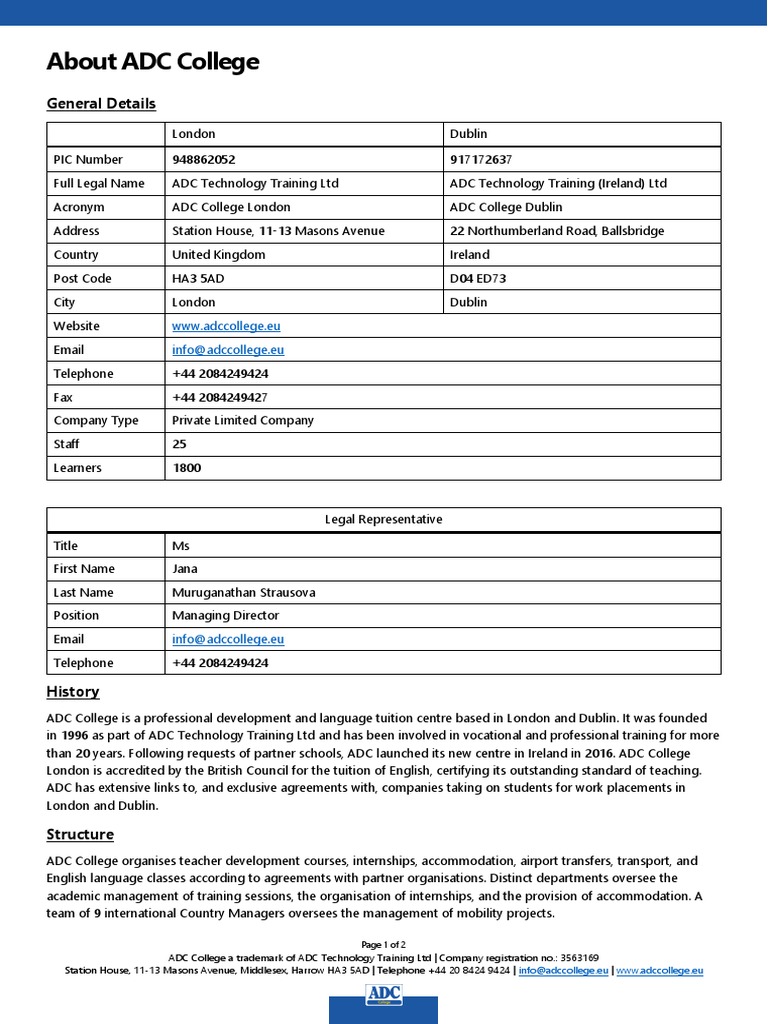 About ADC College

General Details

| | London | Dublin |
|---|---|---|
| PIC Number | 948862052 | 917172637 |
| Full Legal Name | ADC Technology Training Ltd | ADC Technology Training (Ireland) Ltd |
| Acronym | ADC College London | ADC College Dublin |
| Address | Station House, 11-13 Masons Avenue | 22 Northumberland Road, Ballsbridge |
| Country | United Kingdom | Ireland |
| Post Code | HA3 5AD | D04 ED73 |
| City | London | Dublin |
| Website | www.adccollege.eu | |
| Email | info@adccollege.eu | |
| Telephone | +44 2084249424 | |
| Fax | +44 2084249427 | |
| Company Type | Private Limited Company | |
| Staff | 25 | |
| Learners | 1800 | |

| Legal Representative | |
|---|---|
| Title | Ms |
| First Name | Jana |
| Last Name | Muruganathan Strausova |
| Position | Managing Director |
| Email | info@adccollege.eu |
| Telephone | +44 2084249424 |

History

ADC College is a professional development and language tuition centre based in London and Dublin. It was founded in 1996 as part of ADC Technology Training Ltd and has been involved in vocational and professional training for more than 20 years. Following requests of partner schools, ADC launched its new centre in Ireland in 2016. ADC College London is accredited by the British Council for the tuition of English, certifying its outstanding standard of teaching. ADC has extensive links to, and exclusive agreements with, companies taking on students for work placements in London and Dublin.

Structure

ADC College organises teacher development courses, internships, accommodation, airport transfers, transport, and English language classes according to agreements with partner organisations. Distinct departments oversee the academic management of training sessions, the organisation of internships, and the provision of accommodation. A team of 9 international Country Managers oversees the management of mobility projects.

Page 1 of 2
ADC College a trademark of ADC Technology Training Ltd | Company registration no.: 3563169
Station House, 11-13 Masons Avenue, Middlesex, Harrow HA3 5AD | Telephone +44 20 8424 9424 | info@adccollege.eu | www.adccollege.eu

ADC